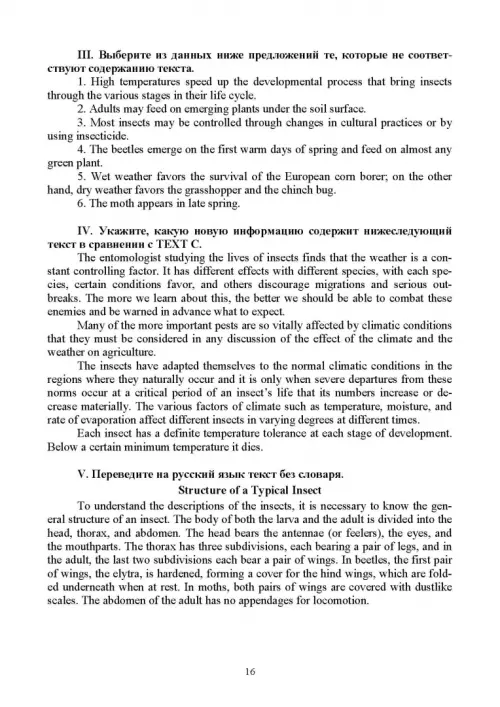 III. Выберите из данных ниже предложений те, которые не соответствуют содержанию текста.

1. High temperatures speed up the developmental process that bring insects through the various stages in their life cycle.

2. Adults may feed on emerging plants under the soil surface.

3. Most insects may be controlled through changes in cultural practices or by using insecticide.

4. The beetles emerge on the first warm days of spring and feed on almost any green plant.

5. Wet weather favors the survival of the European corn borer; on the other hand, dry weather favors the grasshopper and the chinch bug.

6. The moth appears in late spring.

IV. Укажите, какую новую информацию содержит нижеследующий текст в сравнении с TEXT C.

The entomologist studying the lives of insects finds that the weather is a constant controlling factor. It has different effects with different species, with each species, certain conditions favor, and others discourage migrations and serious outbreaks. The more we learn about this, the better we should be able to combat these enemies and be warned in advance what to expect.

Many of the more important pests are so vitally affected by climatic conditions that they must be considered in any discussion of the effect of the climate and the weather on agriculture.

The insects have adapted themselves to the normal climatic conditions in the regions where they naturally occur and it is only when severe departures from these norms occur at a critical period of an insect's life that its numbers increase or decrease materially. The various factors of climate such as temperature, moisture, and rate of evaporation affect different insects in varying degrees at different times.

Each insect has a definite temperature tolerance at each stage of development. Below a certain minimum temperature it dies.

V. Переведите на русский язык текст без словаря.

Structure of a Typical Insect

To understand the descriptions of the insects, it is necessary to know the general structure of an insect. The body of both the larva and the adult is divided into the head, thorax, and abdomen. The head bears the antennae (or feelers), the eyes, and the mouthparts. The thorax has three subdivisions, each bearing a pair of legs, and in the adult, the last two subdivisions each bear a pair of wings. In beetles, the first pair of wings, the elytra, is hardened, forming a cover for the hind wings, which are folded underneath when at rest. In moths, both pairs of wings are covered with dustlike scales. The abdomen of the adult has no appendages for locomotion.

16